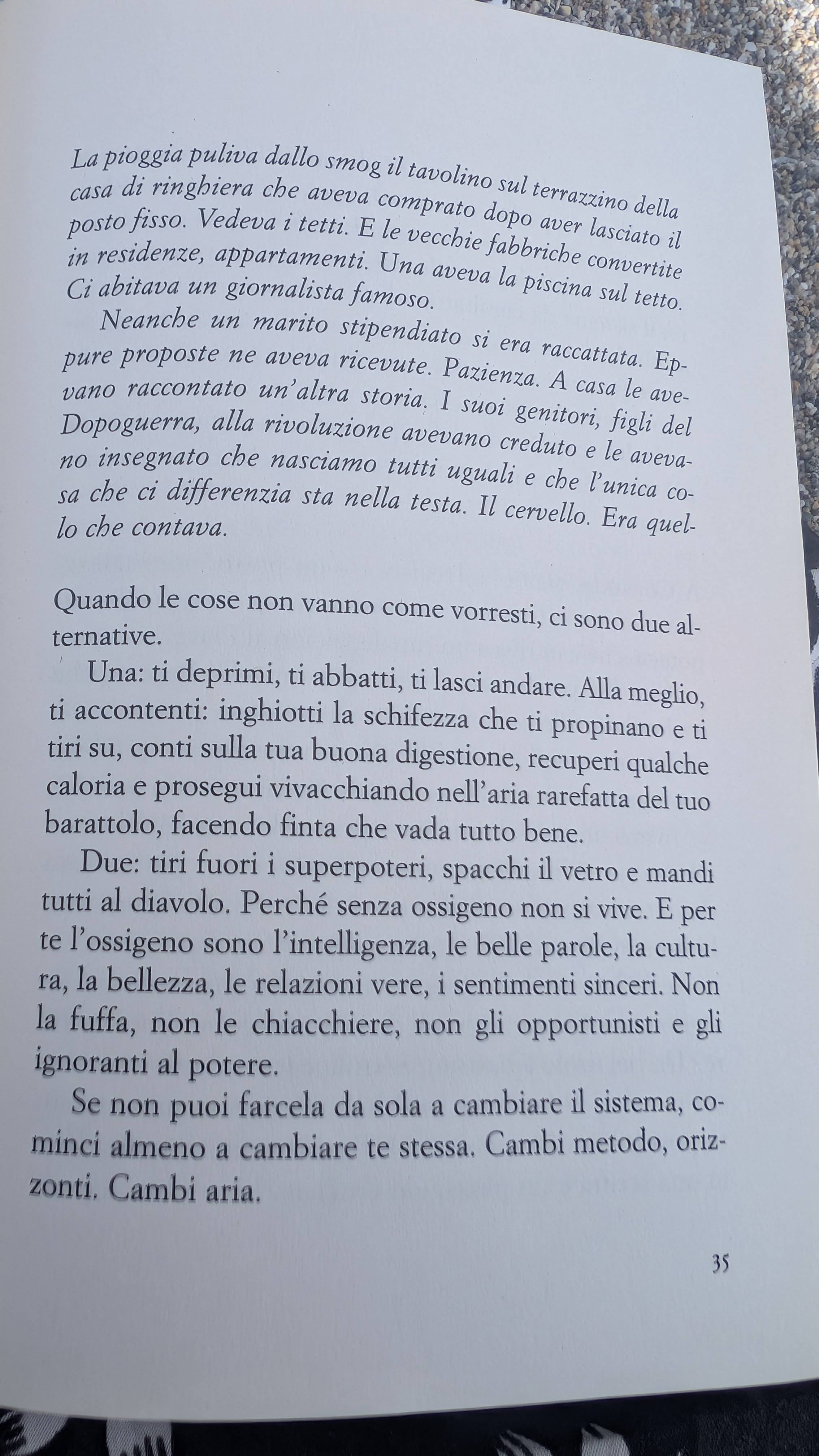 La pioggia puliva dallo smog il tavolino sul terrazzino della casa di ringhiera che aveva comprato dopo aver lasciato il posto fisso. Vedeva i tetti. E le vecchie fabbriche convertite in residenze, appartamenti. Una aveva la piscina sul tetto. Ci abitava un giornalista famoso.

Neanche un marito stipendiato si era raccattata. Eppure proposte ne aveva ricevute. Pazienza. A casa le avevano raccontato un'altra storia. I suoi genitori, figli del Dopoguerra, alla rivoluzione avevano creduto e le avevano insegnato che nasciamo tutti uguali e che l'unica cosa che ci differenzia sta nella testa. Il cervello. Era quello che contava.

Quando le cose non vanno come vorresti, ci sono due alternative.

Una: ti deprimi, ti abbatti, ti lasci andare. Alla meglio, ti accontenti: inghiotti la schifezza che ti propinano e ti tiri su, conti sulla tua buona digestione, recuperi qualche caloria e prosegui vivacchiando nell'aria rarefatta del tuo barattolo, facendo finta che vada tutto bene.

Due: tiri fuori i superpoteri, spacchi il vetro e mandi tutti al diavolo. Perché senza ossigeno non si vive. E per te l'ossigeno sono l'intelligenza, le belle parole, la cultura, la bellezza, le relazioni vere, i sentimenti sinceri. Non la fuffa, non le chiacchiere, non gli opportunisti e gli ignoranti al potere.

Se non puoi farcela da sola a cambiare il sistema, cominci almeno a cambiare te stessa. Cambi metodo, orizzonti. Cambi aria.

35